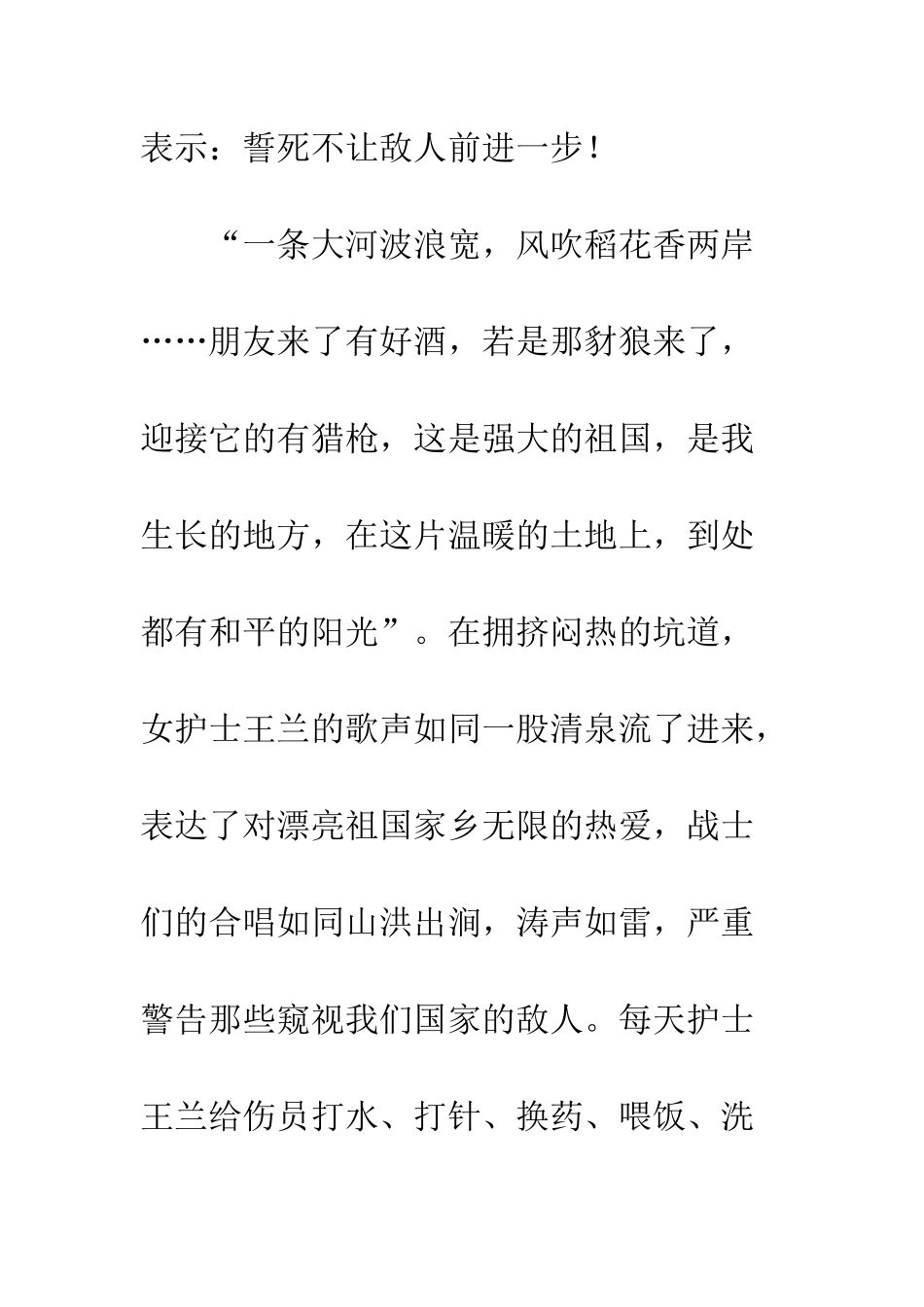 表示：誓死不让敌人前进一步！

“一条大河波浪宽，风吹稻花香两岸……朋友来了有好酒，若是那豺狼来了，迎接它的有猎枪，这是强大的祖国，是我生长的地方，在这片温暖的土地上，到处都有和平的阳光”。在拥挤闷热的坑道，女护士王兰的歌声如同一股清泉流了进来，表达了对漂亮祖国家乡无限的热爱，战士们的合唱如同山洪出涧，涛声如雷，严重警告那些窥视我们国家的敌人。每天护士王兰给伤员打水、打针、换药、喂饭、洗